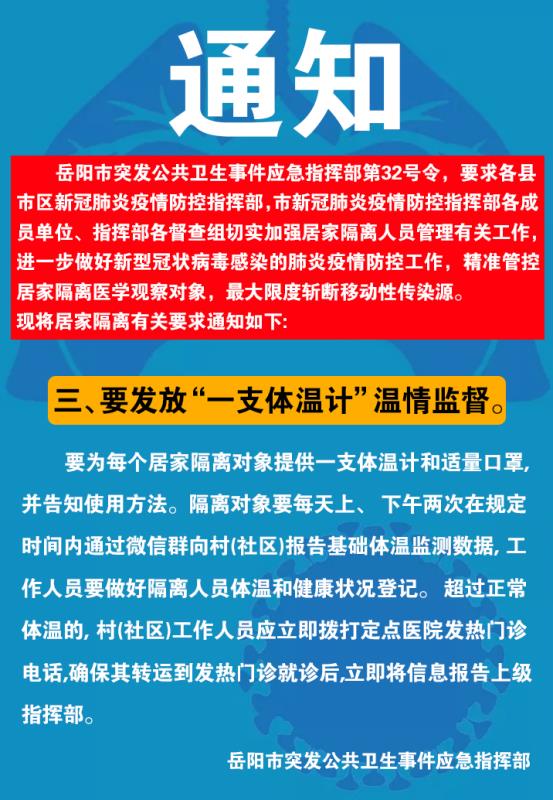 通知

岳阳市突发公共卫生事件应急指挥部第32号令，要求各县市区新冠肺炎疫情防控指挥部，市新冠肺炎疫情防控指挥部各成员单位、指挥部各督查组切实加强居家隔离人员管理有关工作，进一步做好新型冠状病毒感染的肺炎疫情防控工作，精准管控居家隔离医学观察对象，最大限度斩断移动性传染源。
现将居家隔离有关要求通知如下:

三、要发放“一支体温计”温情监督。

要为每个居家隔离对象提供一支体温计和适量口罩，并告知使用方法。隔离对象要每天上、下午两次在规定时间内通过微信群向村(社区)报告基础体温监测数据，工作人员要做好隔离人员体温和健康状况登记。超过正常体温的，村(社区)工作人员应立即拨打定点医院发热门诊电话,确保其转运到发热门诊就诊后,立即将信息报告上级指挥部。

岳阳市突发公共卫生事件应急指挥部